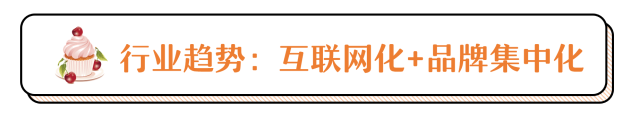 行业趋势：互联网化+品牌集中化